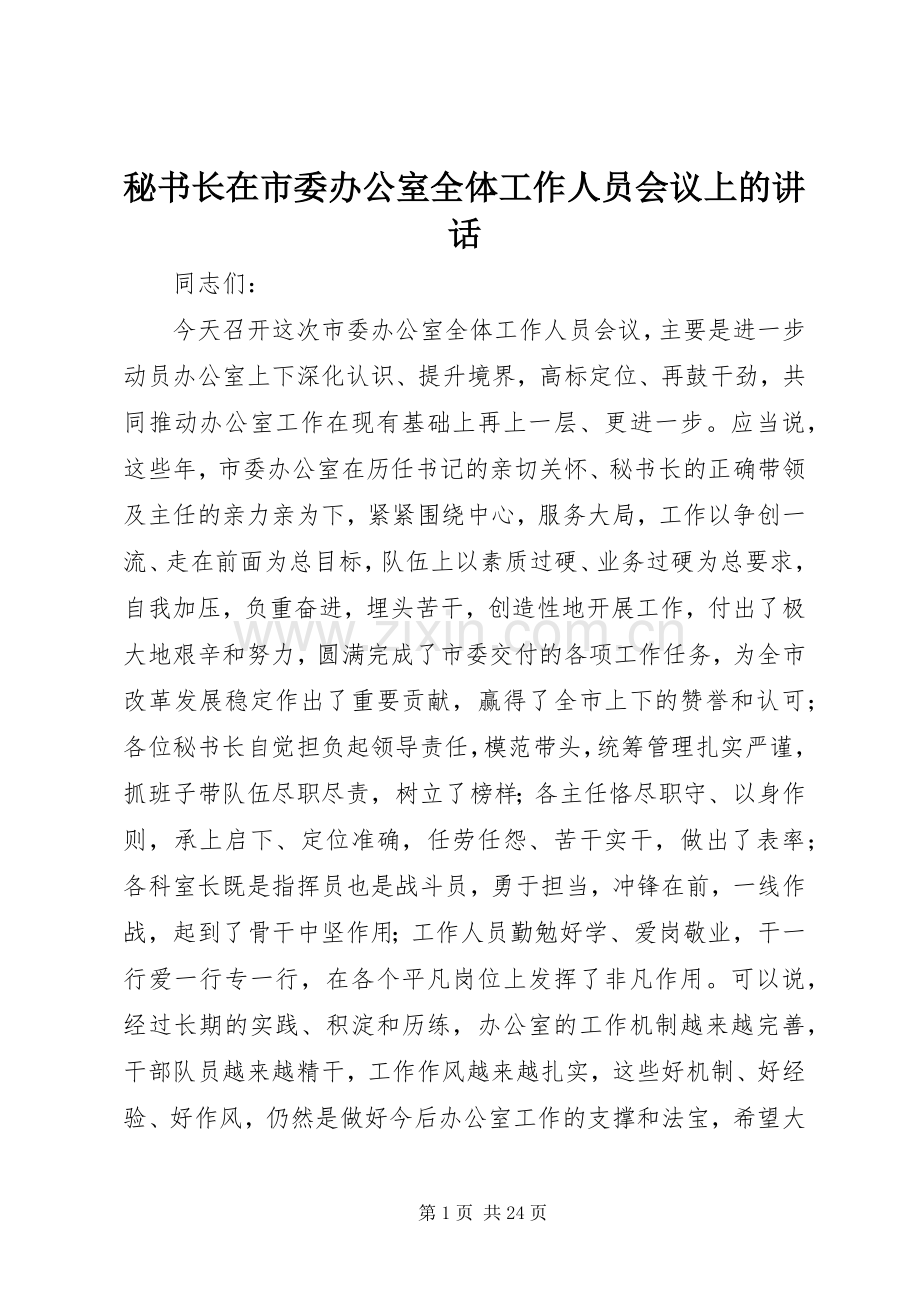 秘书长在市委办公室全体工作人员会议上的讲话

同志们：

今天召开这次市委办公室全体工作人员会议，主要是进一步动员办公室上下深化认识、提升境界，高标定位、再鼓干劲，共同推动办公室工作在现有基础上再上一层、更进一步。应当说，这些年，市委办公室在历任书记的亲切关怀、秘书长的正确带领及主任的亲力亲为下，紧紧围绕中心，服务大局，工作以争创一流、走在前面为总目标，队伍上以素质过硬、业务过硬为总要求，自我加压，负重奋进，埋头苦干，创造性地开展工作，付出了极大地艰辛和努力，圆满完成了市委交付的各项工作任务，为全市改革发展稳定作出了重要贡献，赢得了全市上下的赞誉和认可；各位秘书长自觉担负起领导责任，模范带头，统筹管理扎实严谨，抓班子带队伍尽职尽责，树立了榜样；各主任恪尽职守、以身作则，承上启下、定位准确，任劳任怨、苦干实干，做出了表率；各科室长既是指挥员也是战斗员，勇于担当，冲锋在前，一线作战，起到了骨干中坚作用；工作人员勤勉好学、爱岗敬业，干一行爱一行专一行，在各个平凡岗位上发挥了非凡作用。可以说，经过长期的实践、积淀和历练，办公室的工作机制越来越完善，干部队员越来越精干，工作作风越来越扎实，这些好机制、好经验、好作风，仍然是做好今后办公室工作的支撑和法宝，希望大

第1页 共24页

www.zixin.com.cn